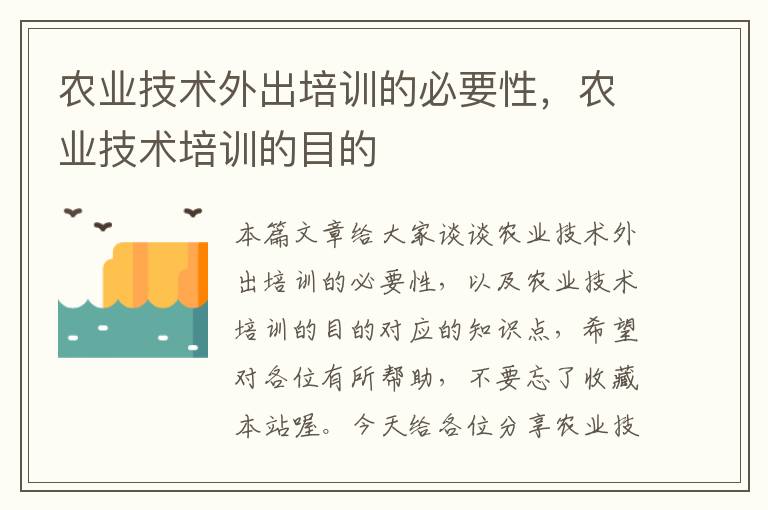 农业技术外出培训的必要性，农业技术培训的目的

本篇文章给大家谈谈农业技术外出培训的必要性，以及农业技术培训的目的对应的知识点，希望对各位有所帮助，不要忘了收藏本站喔。今天给各位分享农业技